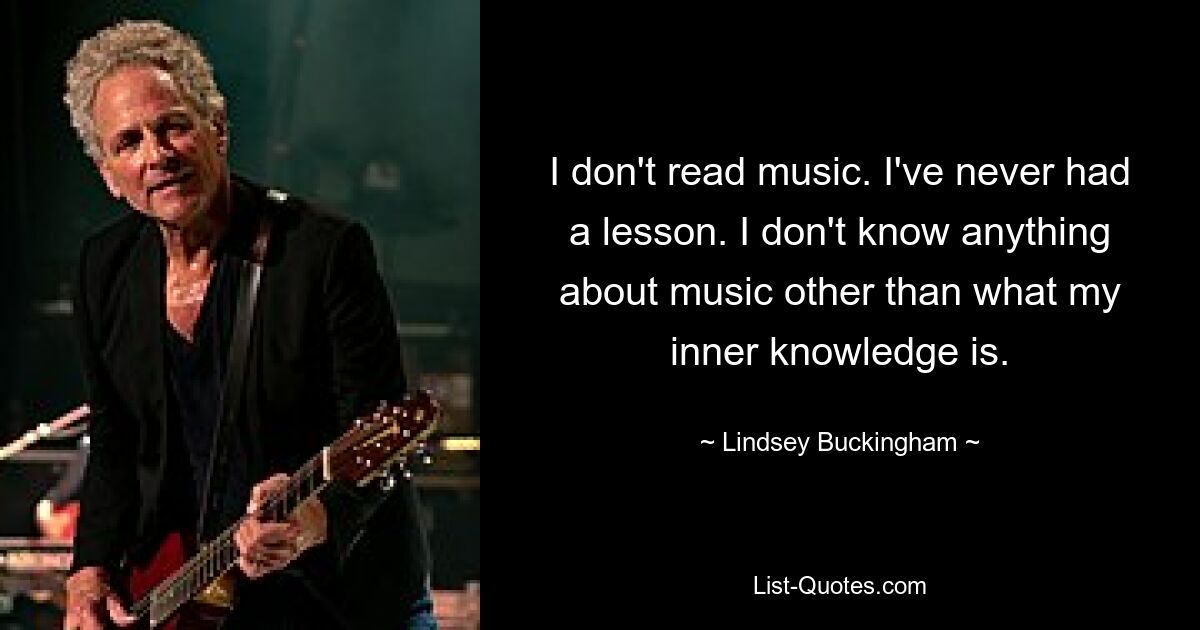 I don't read music. I've never had a lesson. I don't know anything about music other than what my inner knowledge is.

~ Lindsey Buckingham ~

List-Quotes.com